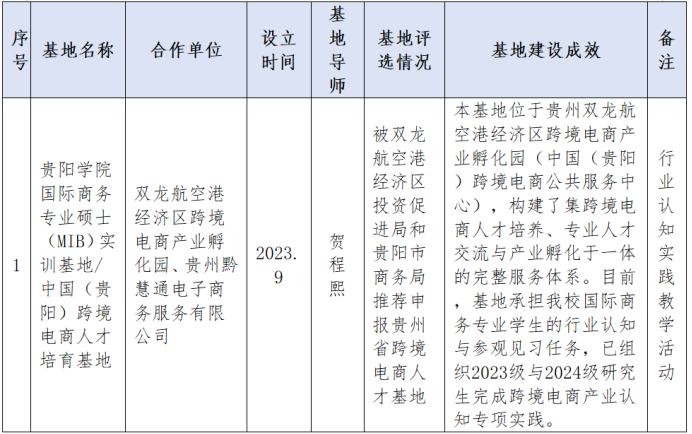 | 序号 | 基地名称 | 合作单位 | 设立时间 | 基地导师 | 基地评选情况 | 基地建设成效 | 备注 |
|---|---|---|---|---|---|---|---|
| 1 | 贵阳学院国际商务专业硕士（MIB）实训基地/中国（贵阳）跨境电商人才培育基地 | 双龙航空港经济区跨境电商产业孵化园、贵州黔慧通电子商务服务有限公司 | 2023.9 | 贺程熙 | 被双龙航空港经济区投资促进局和贵阳市商务局推荐申报贵州省跨境电商人才基地 | 本基地位于贵州双龙航空港经济区跨境电商产业孵化园（中国（贵阳）跨境电商公共服务中心），构建了集跨境电商人才培养、专业人才交流与产业孵化于一体的完整服务体系。目前，基地承担我校国际商务专业学生的行业认知与参观见习任务，已组织2023级与2024级研究生完成跨境电商产业认知专项实践。 | 行业认知实践教学活动 |